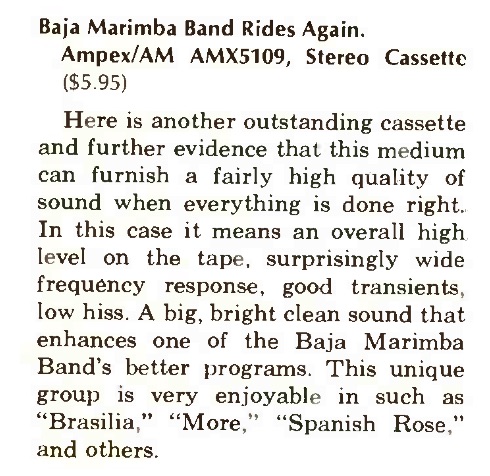 Baja Marimba Band Rides Again.
Ampex/AM AMX5109, Stereo Cassette
($5.95)

Here is another outstanding cassette and further evidence that this medium can furnish a fairly high quality of sound when everything is done right. In this case it means an overall high level on the tape, surprisingly wide frequency response, good transients, low hiss. A big, bright clean sound that enhances one of the Baja Marimba Band's better programs. This unique group is very enjoyable in such as "Brasilia," "More," "Spanish Rose," and others.